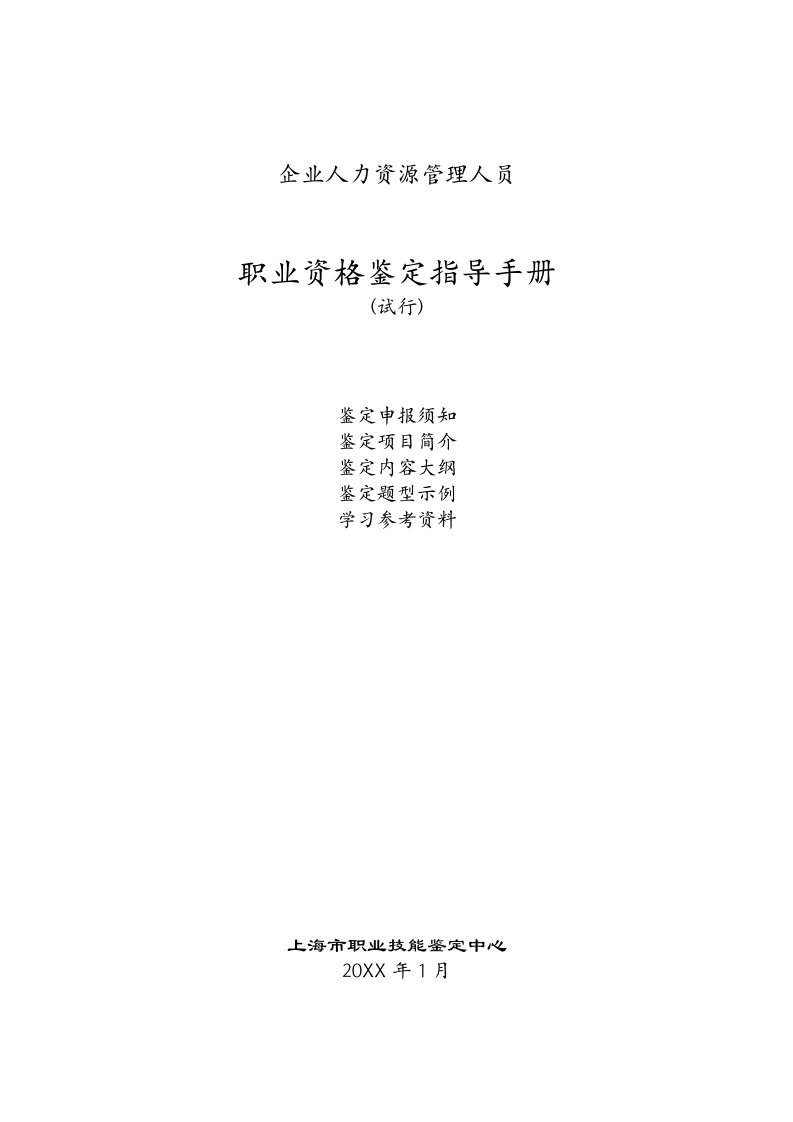 企业人力资源管理人员

职业资格鉴定指导手册
（试行）

鉴定申报须知
鉴定项目简介
鉴定内容大纲
鉴定题型示例
学习参考资料

上海市职业技能鉴定中心
20XX 年 1 月